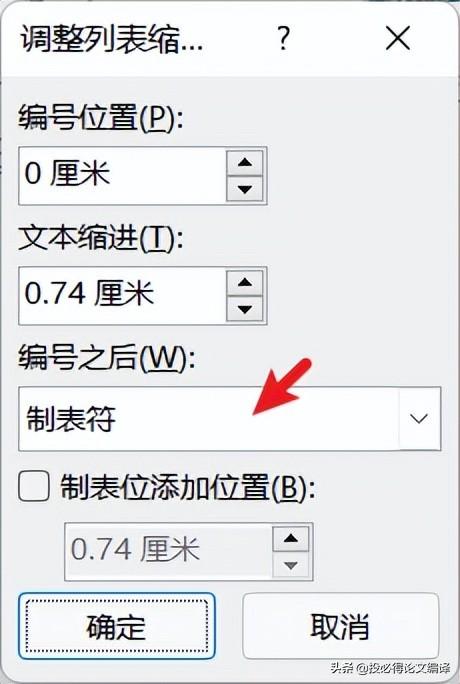 调整列表缩... ? ×

编号位置(P):

0 厘米

文本缩进(T):

0.74 厘米

编号之后(W):

制表符

制表位添加位置(B):

0.74 厘米

确定

取消

头条 @投必得论文编译